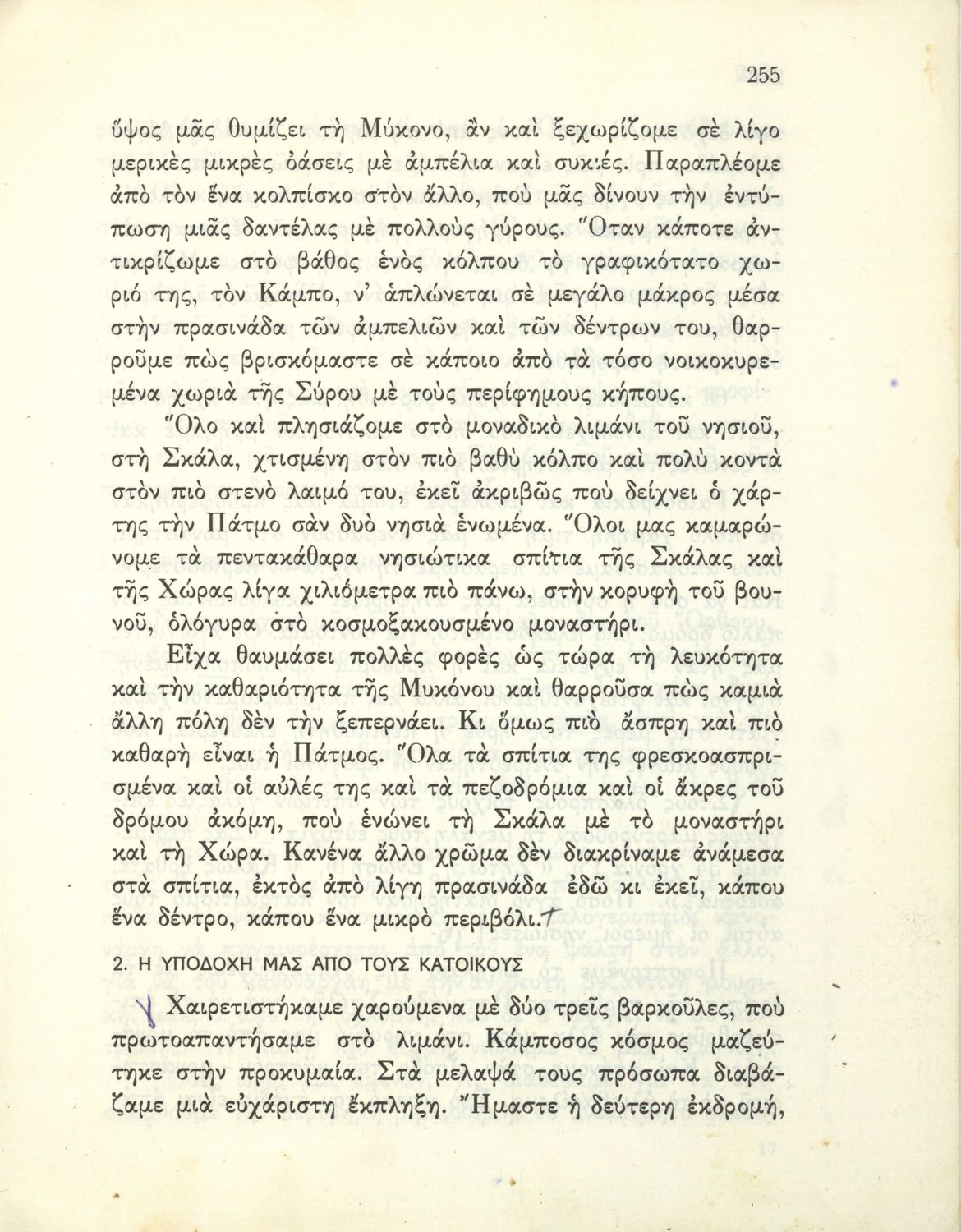 255

ὕψος μᾶς θυμίζει τὴ Μύκονο, ἂν καὶ ξεχωρίζομε σὲ λίγο μερικὲς μικρὲς ὀάσεις μὲ ἀμπέλια καὶ συκιές. Παραπλέομε ἀπὸ τὸν ἕνα κολπίσκο στὸν ἄλλο, ποὺ μᾶς δίνουν τὴν ἐντύπωση μιᾶς δαντέλας μὲ πολλοὺς γύρους. Ὅταν κάποτε ἀντικρίζωμε στὸ βάθος ἑνὸς κόλπου τὸ γραφικότατο χωριό της, τὸν Κάμπο, ν' ἁπλώνεται σὲ μεγάλο μάκρος μέσα στὴν πρασινάδα τῶν ἀμπελιῶν καὶ τῶν δέντρων του, θαρροῦμε πὼς βρισκόμαστε σὲ κάποιο ἀπὸ τὰ τόσο νοικοκυρεμένα χωριὰ τῆς Σύρου μὲ τοὺς περίφημους κήπους.

Ὅλο καὶ πλησιάζομε στὸ μοναδικὸ λιμάνι τοῦ νησιοῦ, στὴ Σκάλα, χτισμένη στὸν πιὸ βαθὺ κόλπο καὶ πολὺ κοντὰ στὸν πιὸ στενὸ λαιμό του, ἐκεῖ ἀκριβῶς ποὺ δείχνει ὁ χάρτης τὴν Πάτμο σὰν δυὸ νησιὰ ἑνωμένα. Ὅλοι μας καμαρώνομε τὰ πεντακάθαρα νησιώτικα σπίτια τῆς Σκάλας καὶ τῆς Χώρας λίγα χιλιόμετρα πιὸ πάνω, στὴν κορυφὴ τοῦ βουνοῦ, ὁλόγυρα στὸ κοσμοξακουσμένο μοναστήρι.

Εἶχα θαυμάσει πολλὲς φορὲς ὡς τώρα τὴ λευκότητα καὶ τὴν καθαριότητα τῆς Μυκόνου καὶ θαρροῦσα πὼς καμιὰ ἄλλη πόλη δὲν τὴν ξεπερνάει. Κι ὅμως πιὸ ἄσπρη καὶ πιὸ καθαρὴ εἶναι ἡ Πάτμος. Ὅλα τὰ σπίτια της φρεσκοασπρισμένα καὶ οἱ αὐλές της καὶ τὰ πεζοδρόμια καὶ οἱ ἄκρες τοῦ δρόμου ἀκόμη, ποὺ ἑνώνει τὴ Σκάλα μὲ τὸ μοναστήρι καὶ τὴ Χώρα. Κανένα ἄλλο χρῶμα δὲν διακρίναμε ἀνάμεσα στὰ σπίτια, ἐκτὸς ἀπὸ λίγη πρασινάδα ἐδῶ κι ἐκεῖ, κάπου ἕνα δέντρο, κάπου ἕνα μικρὸ περιβόλι.

2. Η ΥΠΟΔΟΧΗ ΜΑΣ ΑΠΟ ΤΟΥΣ ΚΑΤΟΙΚΟΥΣ

Χαιρετιστήκαμε χαρούμενα μὲ δύο τρεῖς βαρκοῦλες, ποὺ πρωτοαπαντήσαμε στὸ λιμάνι. Κάμποσος κόσμος μαζεύτηκε στὴν προκυμαία. Στὰ μελαψά τους πρόσωπα διαβάζαμε μιὰ εὐχάριστη ἔκπληξη. Ἤμαστε ἡ δεύτερη ἐκδρομή,